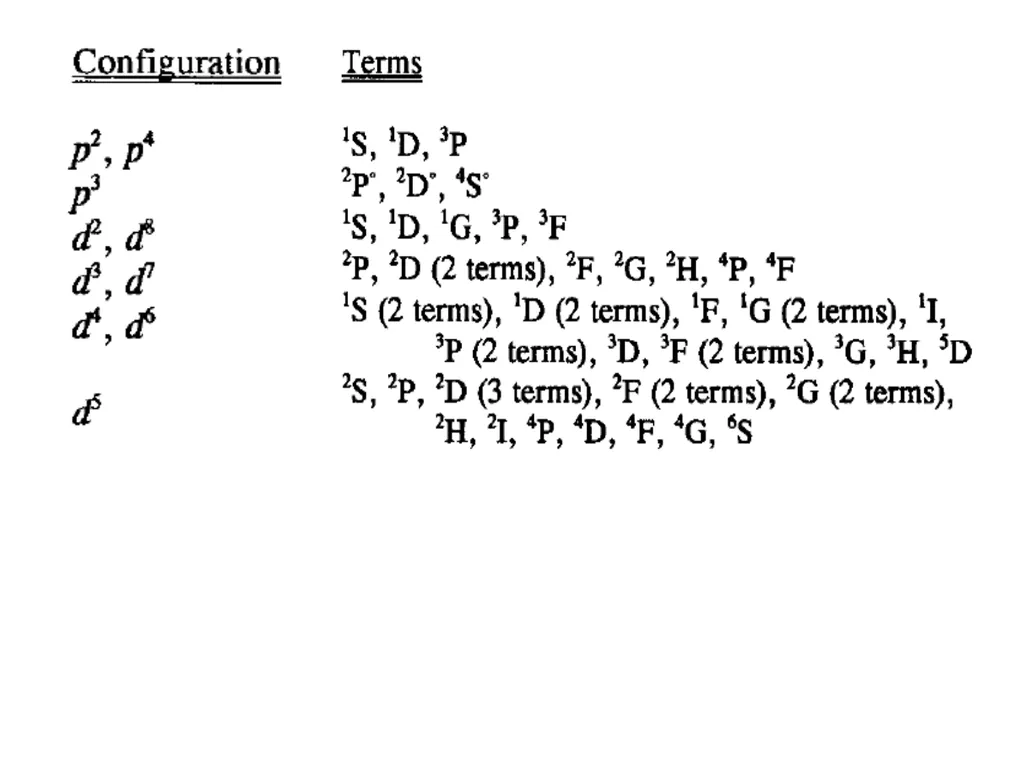 | Configuration | Terms |
|---|---|
| $p^2$, $p^4$ | $^1S$, $^1D$, $^3P$ |
| $p^3$ | $^2P^\circ$, $^2D^\circ$, $^4S^\circ$ |
| $d^2$, $d^8$ | $^1S$, $^1D$, $^1G$, $^3P$, $^3F$ |
| $d^3$, $d^7$ | $^2P$, $^2D$ (2 terms), $^2F$, $^2G$, $^2H$, $^4P$, $^4F$ |
| $d^4$, $d^6$ | $^1S$ (2 terms), $^1D$ (2 terms), $^1F$, $^1G$ (2 terms), $^1I$, $^3P$ (2 terms), $^3D$, $^3F$ (2 terms), $^3G$, $^3H$, $^5D$ |
| $d^5$ | $^2S$, $^2P$, $^2D$ (3 terms), $^2F$ (2 terms), $^2G$ (2 terms), $^2H$, $^2I$, $^4P$, $^4D$, $^4F$, $^4G$, $^6S$ |